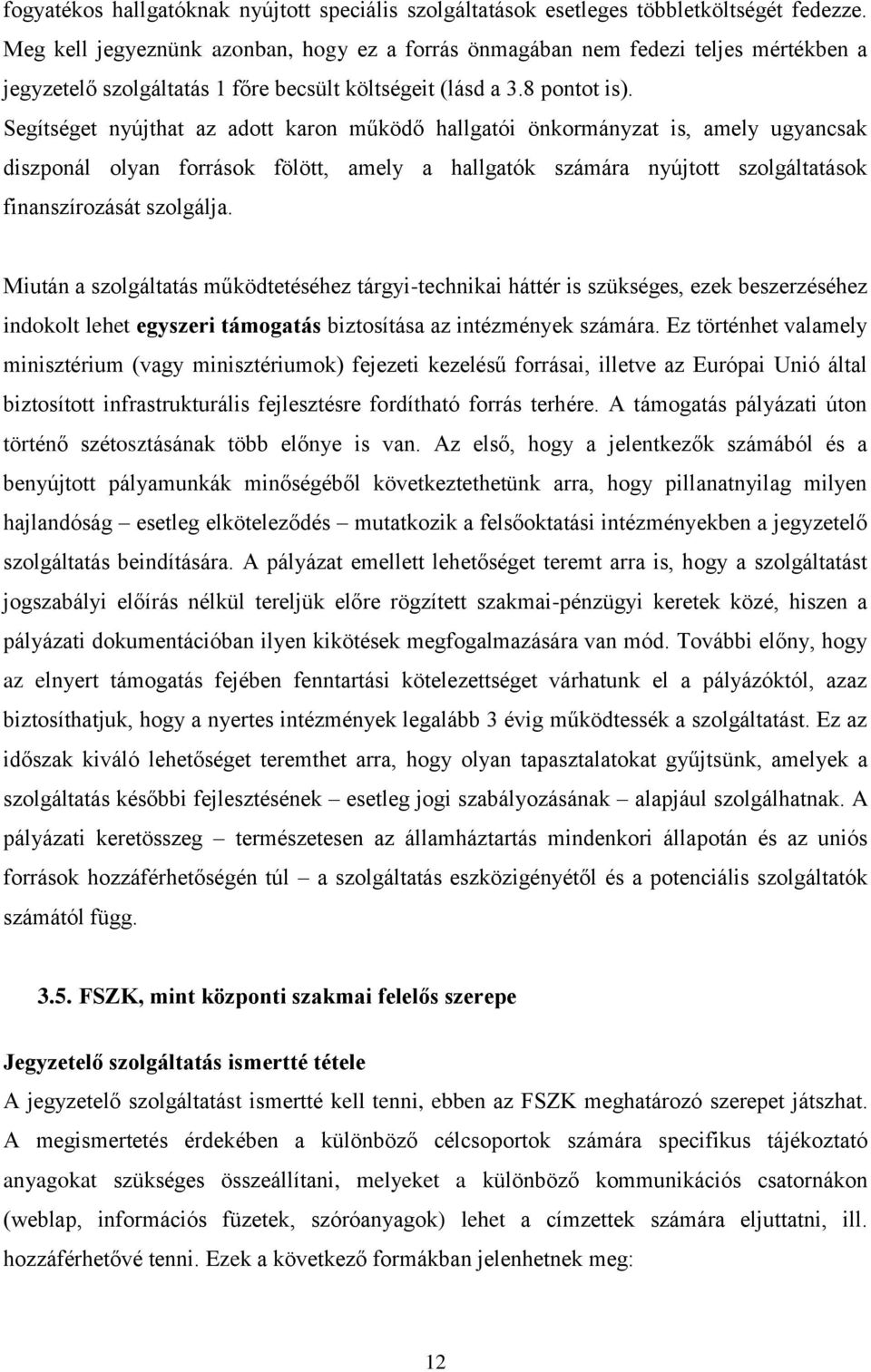 fogyatékos hallgatóknak nyújtott speciális szolgáltatások esetleges többletköltségét fedezze. Meg kell jegyeznünk azonban, hogy ez a forrás önmagában nem fedezi teljes mértékben a jegyzetelő szolgáltatás 1 főre becsült költségeit (lásd a 3.8 pontot is). Segítséget nyújthat az adott karon működő hallgatói önkormányzat is, amely ugyancsak diszponál olyan források fölött, amely a hallgatók számára nyújtott szolgáltatások finanszírozását szolgálja.

Miután a szolgáltatás működtetéséhez tárgyi-technikai háttér is szükséges, ezek beszerzéséhez indokolt lehet egyszeri támogatás biztosítása az intézmények számára. Ez történhet valamely minisztérium (vagy minisztériumok) fejezeti kezelésű forrásai, illetve az Európai Unió által biztosított infrastrukturális fejlesztésre fordítható forrás terhére. A támogatás pályázati úton történő szétosztásának több előnye is van. Az első, hogy a jelentkezők számából és a benyújtott pályamunkák minőségéből következtethetünk arra, hogy pillanatnyilag milyen hajlandóság – esetleg elköteleződés – mutatkozik a felsőoktatási intézményekben a jegyzetelő szolgáltatás beindítására. A pályázat emellett lehetőséget teremt arra is, hogy a szolgáltatást jogszabályi előírás nélkül tereljük előre rögzített szakmai-pénzügyi keretek közé, hiszen a pályázati dokumentációban ilyen kikötések megfogalmazására van mód. További előny, hogy az elnyert támogatás fejében fenntartási kötelezettséget várhatunk el a pályázóktól, azaz biztosíthatjuk, hogy a nyertes intézmények legalább 3 évig működtessék a szolgáltatást. Ez az időszak kiváló lehetőséget teremthet arra, hogy olyan tapasztalatokat gyűjtsünk, amelyek a szolgáltatás későbbi fejlesztésének – esetleg jogi szabályozásának – alapjául szolgálhatnak. A pályázati keretösszeg – természetesen az államháztartás mindenkori állapotán és az uniós források hozzáférhetőségén túl – a szolgáltatás eszközigényétől és a potenciális szolgáltatók számától függ.

3.5. FSZK, mint központi szakmai felelős szerepe

Jegyzetelő szolgáltatás ismertté tétele
A jegyzetelő szolgáltatást ismertté kell tenni, ebben az FSZK meghatározó szerepet játszhat. A megismertetés érdekében a különböző célcsoportok számára specifikus tájékoztató anyagokat szükséges összeállítani, melyeket a különböző kommunikációs csatornákon (weblap, információs füzetek, szóróanyagok) lehet a címzettek számára eljuttatni, ill. hozzáférhetővé tenni. Ezek a következő formákban jelenhetnek meg:

12